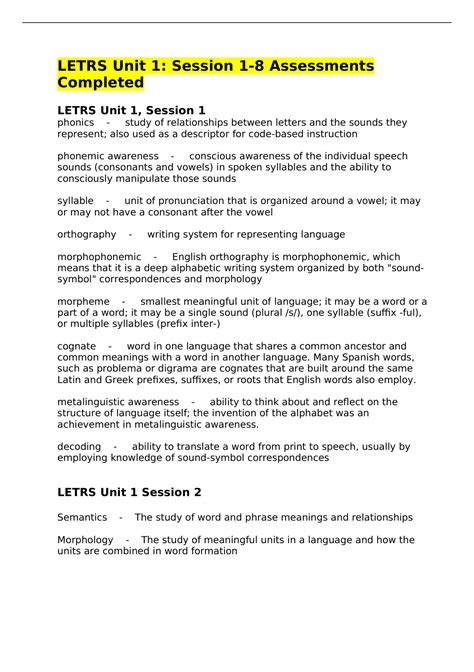 LETRS Unit 1: Session 1-8 Assessments Completed

LETRS Unit 1, Session 1
phonics - study of relationships between letters and the sounds they represent; also used as a descriptor for code-based instruction

phonemic awareness - conscious awareness of the individual speech sounds (consonants and vowels) in spoken syllables and the ability to consciously manipulate those sounds

syllable - unit of pronunciation that is organized around a vowel; it may or may not have a consonant after the vowel

orthography - writing system for representing language

morphophonemic - English orthography is morphophonemic, which means that it is a deep alphabetic writing system organized by both "sound-symbol" correspondences and morphology

morpheme - smallest meaningful unit of language; it may be a word or a part of a word; it may be a single sound (plural /s/), one syllable (suffix -ful), or multiple syllables (prefix inter-)

cognate - word in one language that shares a common ancestor and common meanings with a word in another language. Many Spanish words, such as problema or digrama are cognates that are built around the same Latin and Greek prefixes, suffixes, or roots that English words also employ.

metalinguistic awareness - ability to think about and reflect on the structure of language itself; the invention of the alphabet was an achievement in metalinguistic awareness.

decoding - ability to translate a word from print to speech, usually by employing knowledge of sound-symbol correspondences

LETRS Unit 1 Session 2

Semantics - The study of word and phrase meanings and relationships

Morphology - The study of meaningful units in a language and how the units are combined in word formation